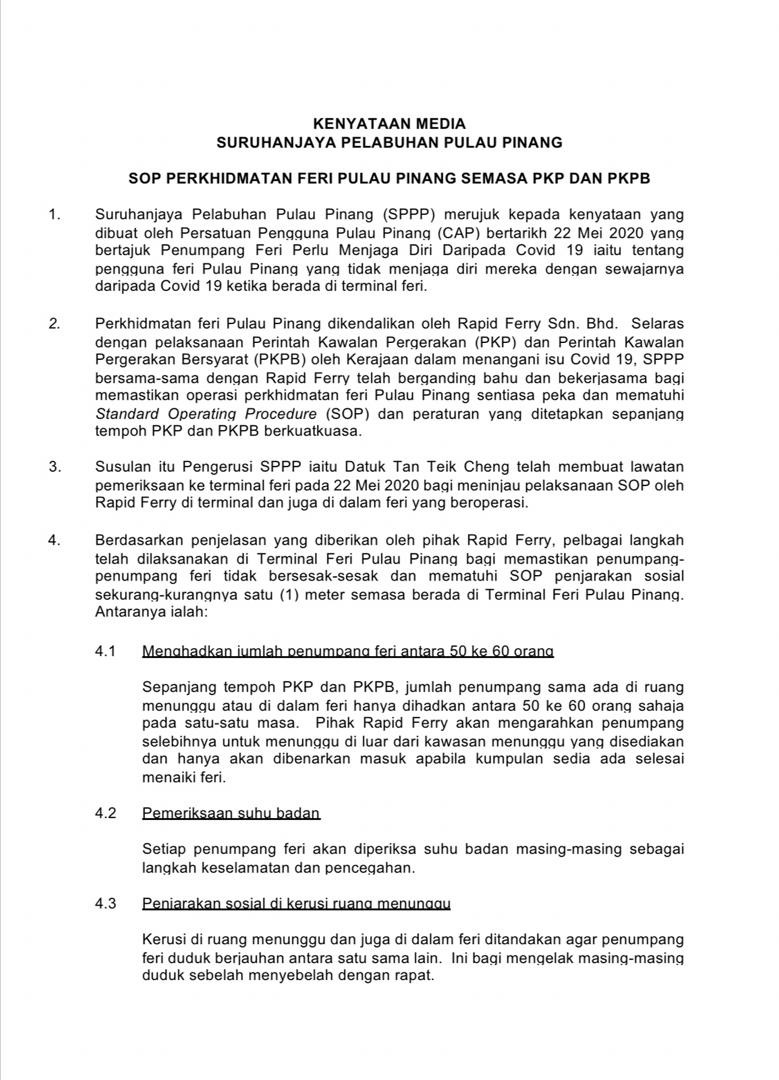 KENYATAAN MEDIA
SURUHANJAYA PELABUHAN PULAU PINANG

SOP PERKHIDMATAN FERI PULAU PINANG SEMASA PKP DAN PKPB

1. Suruhanjaya Pelabuhan Pulau Pinang (SPPP) merujuk kepada kenyataan yang dibuat oleh Persatuan Pengguna Pulau Pinang (CAP) bertarikh 22 Mei 2020 yang bertajuk Penumpang Feri Perlu Menjaga Diri Daripada Covid 19 iaitu tentang pengguna feri Pulau Pinang yang tidak menjaga diri mereka dengan sewajarnya daripada Covid 19 ketika berada di terminal feri.

2. Perkhidmatan feri Pulau Pinang dikendalikan oleh Rapid Ferry Sdn. Bhd. Selaras dengan pelaksanaan Perintah Kawalan Pergerakan (PKP) dan Perintah Kawalan Pergerakan Bersyarat (PKPB) oleh Kerajaan dalam menangani isu Covid 19, SPPP bersama-sama dengan Rapid Ferry telah berganding bahu dan bekerjasama bagi memastikan operasi perkhidmatan feri Pulau Pinang sentiasa peka dan mematuhi Standard Operating Procedure (SOP) dan peraturan yang ditetapkan sepanjang tempoh PKP dan PKPB berkuatkuasa.

3. Susulan itu Pengerusi SPPP iaitu Datuk Tan Teik Cheng telah membuat lawatan pemeriksaan ke terminal feri pada 22 Mei 2020 bagi meninjau pelaksanaan SOP oleh Rapid Ferry di terminal dan juga di dalam feri yang beroperasi.

4. Berdasarkan penjelasan yang diberikan oleh pihak Rapid Ferry, pelbagai langkah telah dilaksanakan di Terminal Feri Pulau Pinang bagi memastikan penumpang-penumpang feri tidak bersesak-sesak dan mematuhi SOP penjarakan sosial sekurang-kurangnya satu (1) meter semasa berada di Terminal Feri Pulau Pinang. Antaranya ialah:

4.1 Menghadkan jumlah penumpang feri antara 50 ke 60 orang

Sepanjang tempoh PKP dan PKPB, jumlah penumpang sama ada di ruang menunggu atau di dalam feri hanya dihadkan antara 50 ke 60 orang sahaja pada satu-satu masa. Pihak Rapid Ferry akan mengarahkan penumpang selebihnya untuk menunggu di luar dari kawasan menunggu yang disediakan dan hanya akan dibenarkan masuk apabila kumpulan sedia ada selesai menaiki feri.

4.2 Pemeriksaan suhu badan

Setiap penumpang feri akan diperiksa suhu badan masing-masing sebagai langkah keselamatan dan pencegahan.

4.3 Penjarakan sosial di kerusi ruang menunggu

Kerusi di ruang menunggu dan juga di dalam feri ditandakan agar penumpang feri duduk berjauhan antara satu sama lain. Ini bagi mengelak masing-masing duduk sebelah menyebelah dengan rapat.